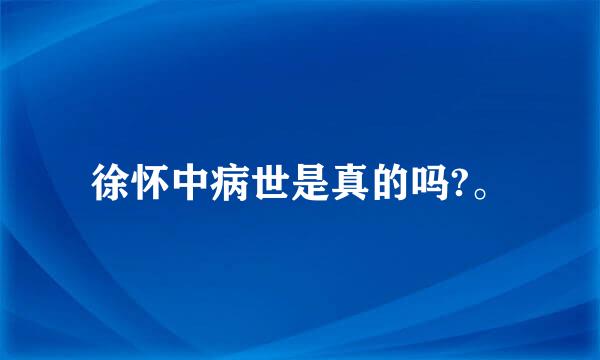 徐怀中病世是真的吗?。